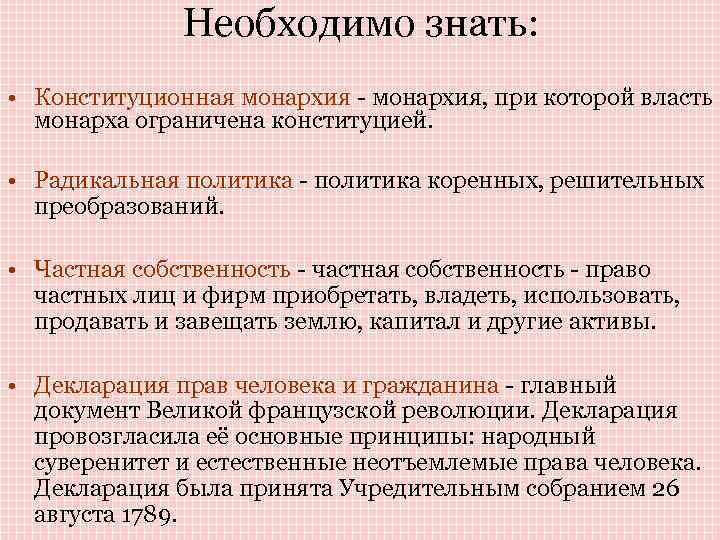 Необходимо знать:

• Конституционная монархия - монархия, при которой власть монарха ограничена конституцией.

• Радикальная политика - политика коренных, решительных преобразований.

• Частная собственность - частная собственность - право частных лиц и фирм приобретать, владеть, использовать, продавать и завещать землю, капитал и другие активы.

• Декларация прав человека и гражданина - главный документ Великой французской революции. Декларация провозгласила её основные принципы: народный суверенитет и естественные неотъемлемые права человека. Декларация была принята Учредительным собранием 26 августа 1789.